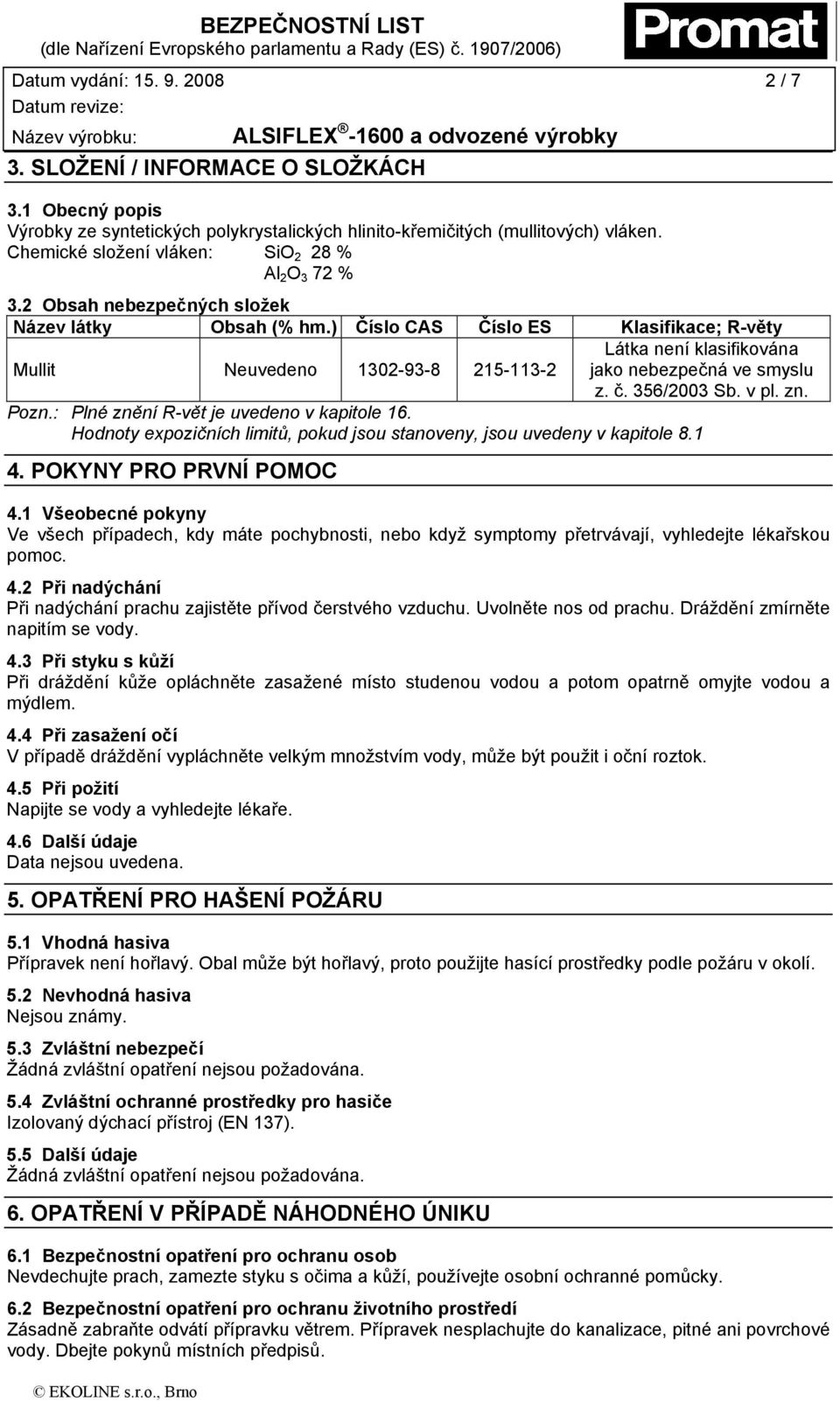 BEZPEČNOSTNÍ LIST
(dle Nařízení Evropského parlamentu a Rady (ES) č. 1907/2006)

Promat

Datum vydání: 15. 9. 2008 2 / 7
Datum revize:
Název výrobku: ALSIFLEX ®-1600 a odvozené výrobky

3. SLOŽENÍ / INFORMACE O SLOŽKÁCH

3.1 Obecný popis
Výrobky ze syntetických polykrystalických hlinito-křemičitých (mullitových) vláken.
Chemické složení vláken: $SiO_2$ 28 %
$Al_2O_3$ 72 %

3.2 Obsah nebezpečných složek

| Název látky | Obsah (% hm.) | Číslo CAS | Číslo ES | Klasifikace; R-věty |
|---|---|---|---|---|
| Mullit | Neuvedeno | 1302-93-8 | 215-113-2 | Látka není klasifikována jako nebezpečná ve smyslu z. č. 356/2003 Sb. v pl. zn. |

Pozn.: Plné znění R-vět je uvedeno v kapitole 16.
Hodnoty expozičních limitů, pokud jsou stanoveny, jsou uvedeny v kapitole 8.1

4. POKYNY PRO PRVNÍ POMOC

4.1 Všeobecné pokyny
Ve všech případech, kdy máte pochybnosti, nebo když symptomy přetrvávají, vyhledejte lékařskou pomoc.

4.2 Při nadýchání
Při nadýchání prachu zajistěte přívod čerstvého vzduchu. Uvolněte nos od prachu. Dráždění zmírněte napitím se vody.

4.3 Při styku s kůží
Při dráždění kůže opláchněte zasažené místo studenou vodou a potom opatrně omyjte vodou a mýdlem.

4.4 Při zasažení očí
V případě dráždění vypláchněte velkým množstvím vody, může být použit i oční roztok.

4.5 Při požití
Napijte se vody a vyhledejte lékaře.

4.6 Další údaje
Data nejsou uvedena.

5. OPATŘENÍ PRO HAŠENÍ POŽÁRU

5.1 Vhodná hasiva
Přípravek není hořlavý. Obal může být hořlavý, proto použijte hasící prostředky podle požáru v okolí.

5.2 Nevhodná hasiva
Nejsou známy.

5.3 Zvláštní nebezpečí
Žádná zvláštní opatření nejsou požadována.

5.4 Zvláštní ochranné prostředky pro hasiče
Izolovaný dýchací přístroj (EN 137).

5.5 Další údaje
Žádná zvláštní opatření nejsou požadována.

6. OPATŘENÍ V PŘÍPADĚ NÁHODNÉHO ÚNIKU

6.1 Bezpečnostní opatření pro ochranu osob
Nevdechujte prach, zamezte styku s očima a kůží, používejte osobní ochranné pomůcky.

6.2 Bezpečnostní opatření pro ochranu životního prostředí
Zásadně zabraňte odvátí přípravku větrem. Přípravek nesplachujte do kanalizace, pitné ani povrchové vody. Dbejte pokynů místních předpisů.

© EKOLINE s.r.o., Brno